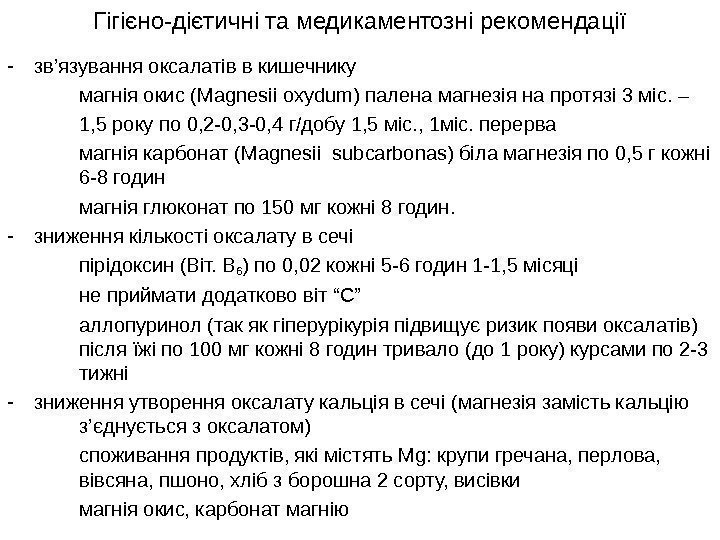 Гігієно-дієтичні та медикаментозні рекомендації

- зв'язування оксалатів в кишечнику

магнія окис (Magnesii oxydum) палена магнезія на протязі 3 міс. – 1,5 року по 0,2-0,3-0,4 г/добу 1,5 міс., 1міс. перерва

магнія карбонат (Magnesii subcarbonas) біла магнезія по 0,5 г кожні 6-8 годин

магнія глюконат по 150 мг кожні 8 годин.

- зниження кількості оксалату в сечі

пірідоксин (Віт. $B_6$) по 0,02 кожні 5-6 годин 1-1,5 місяці

не приймати додатково віт "С"

аллопуринол (так як гіперурікурія підвищує ризик появи оксалатів) після їжі по 100 мг кожні 8 годин тривало (до 1 року) курсами по 2-3 тижні

- зниження утворення оксалату кальція в сечі (магнезія замість кальцію з'єднується з оксалатом)

споживання продуктів, які містять Mg: крупи гречана, перлова, вівсяна, пшоно, хліб з борошна 2 сорту, висівки

магнія окис, карбонат магнію